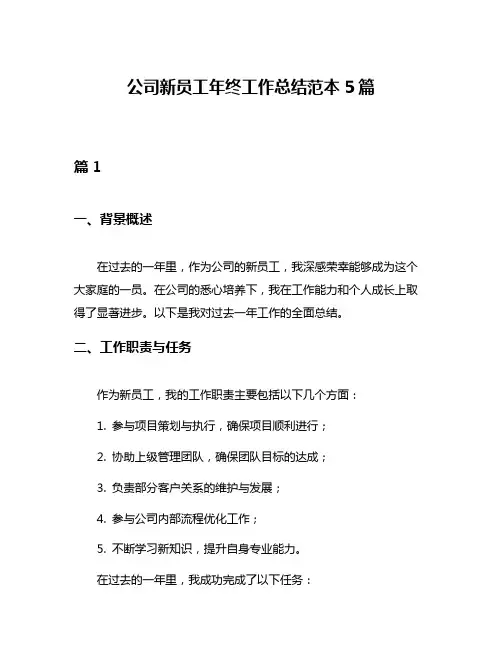 公司新员工年终工作总结范本 5 篇

篇 1

一、背景概述

在过去的一年里，作为公司的新员工，我深感荣幸能够成为这个大家庭的一员。在公司的悉心培养下，我在工作能力和个人成长上取得了显著进步。以下是我对过去一年工作的全面总结。

二、工作职责与任务

作为新员工，我的工作职责主要包括以下几个方面：

1. 参与项目策划与执行，确保项目顺利进行；

2. 协助上级管理团队，确保团队目标的达成；

3. 负责部分客户关系的维护与发展；

4. 参与公司内部流程优化工作；

5. 不断学习新知识，提升自身专业能力。

在过去的一年里，我成功完成了以下任务：